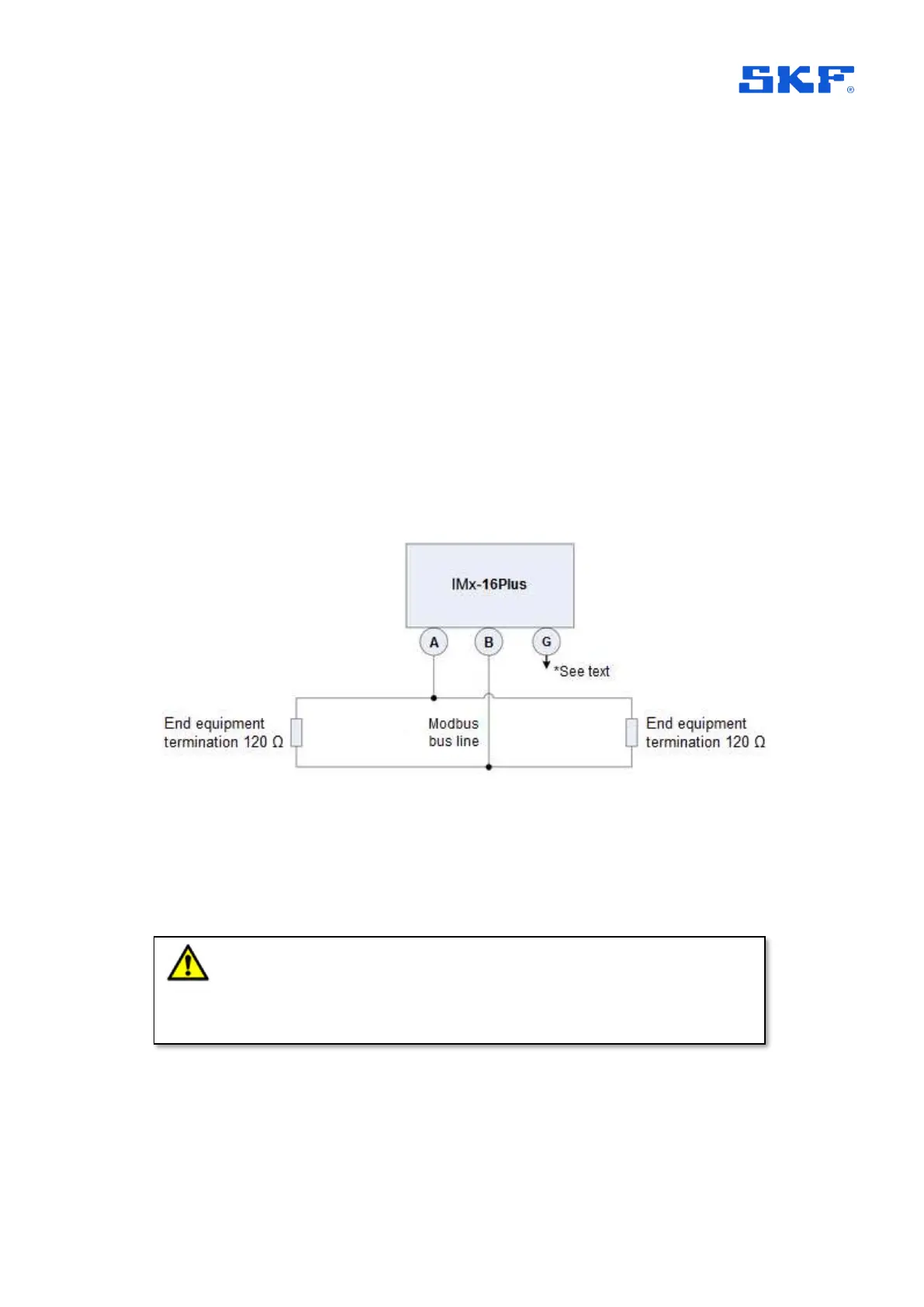 SKF®

IMx-16Plus

A

B

G

*See text

End equipment termination 120 Ω

Modbus bus line

End equipment termination 120 Ω